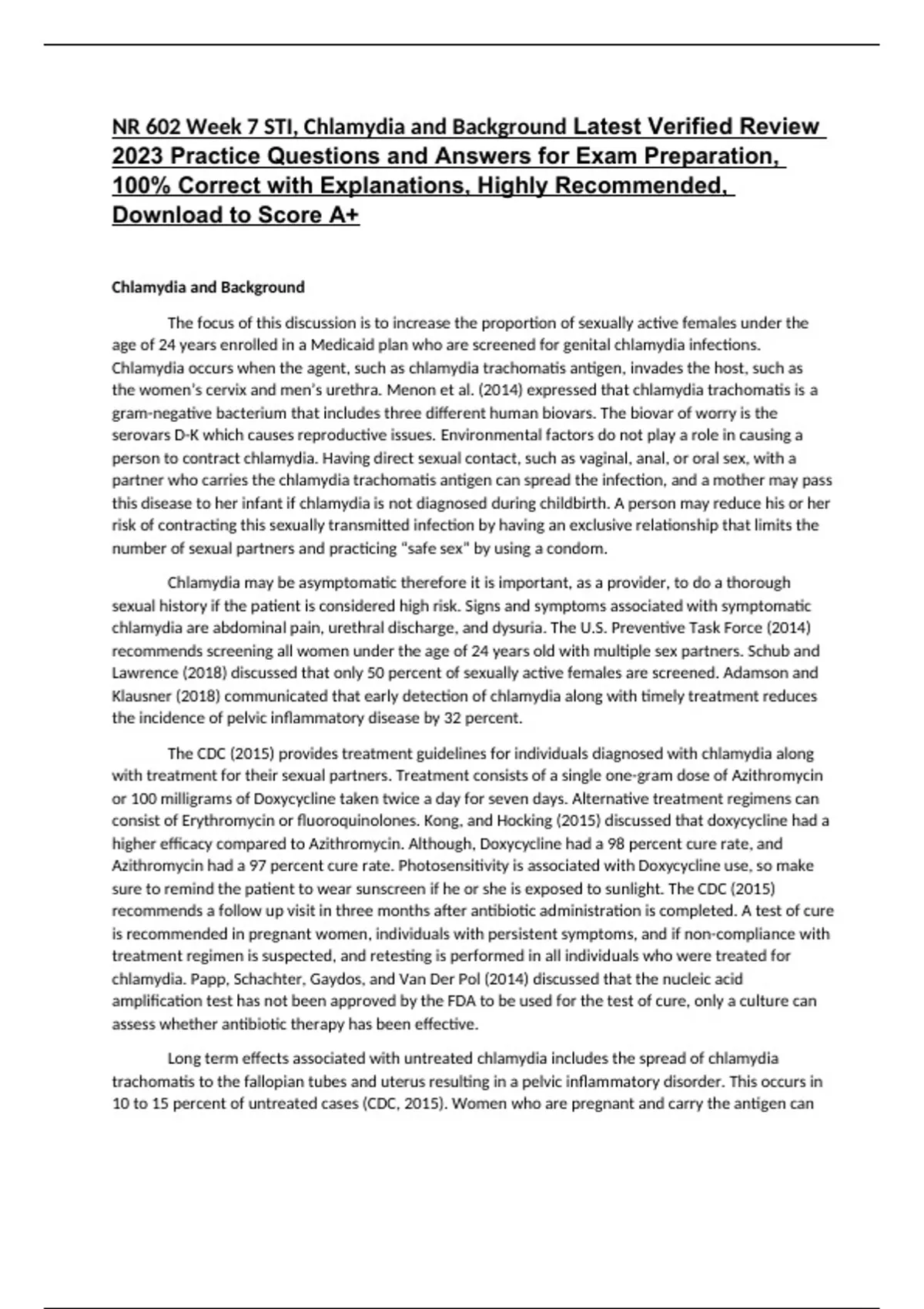 NR 602 Week 7 STI, Chlamydia and Background Latest Verified Review 2023 Practice Questions and Answers for Exam Preparation, 100% Correct with Explanations, Highly Recommended, Download to Score A+

Chlamydia and Background

The focus of this discussion is to increase the proportion of sexually active females under the age of 24 years enrolled in a Medicaid plan who are screened for genital chlamydia infections. Chlamydia occurs when the agent, such as chlamydia trachomatis antigen, invades the host, such as the women's cervix and men's urethra. Menon et al. (2014) expressed that chlamydia trachomatis is a gram-negative bacterium that includes three different human biovars. The biovar of worry is the serovars D-K which causes reproductive issues. Environmental factors do not play a role in causing a person to contract chlamydia. Having direct sexual contact, such as vaginal, anal, or oral sex, with a partner who carries the chlamydia trachomatis antigen can spread the infection, and a mother may pass this disease to her infant if chlamydia is not diagnosed during childbirth. A person may reduce his or her risk of contracting this sexually transmitted infection by having an exclusive relationship that limits the number of sexual partners and practicing "safe sex" by using a condom.

Chlamydia may be asymptomatic therefore it is important, as a provider, to do a thorough sexual history if the patient is considered high risk. Signs and symptoms associated with symptomatic chlamydia are abdominal pain, urethral discharge, and dysuria. The U.S. Preventive Task Force (2014) recommends screening all women under the age of 24 years old with multiple sex partners. Schub and Lawrence (2018) discussed that only 50 percent of sexually active females are screened. Adamson and Klausner (2018) communicated that early detection of chlamydia along with timely treatment reduces the incidence of pelvic inflammatory disease by 32 percent.

The CDC (2015) provides treatment guidelines for individuals diagnosed with chlamydia along with treatment for their sexual partners. Treatment consists of a single one-gram dose of Azithromycin or 100 milligrams of Doxycycline taken twice a day for seven days. Alternative treatment regimens can consist of Erythromycin or fluoroquinolones. Kong, and Hocking (2015) discussed that doxycycline had a higher efficacy compared to Azithromycin. Although, Doxycycline had a 98 percent cure rate, and Azithromycin had a 97 percent cure rate. Photosensitivity is associated with Doxycycline use, so make sure to remind the patient to wear sunscreen if he or she is exposed to sunlight. The CDC (2015) recommends a follow up visit in three months after antibiotic administration is completed. A test of cure is recommended in pregnant women, individuals with persistent symptoms, and if non-compliance with treatment regimen is suspected, and retesting is performed in all individuals who were treated for chlamydia. Papp, Schachter, Gaydos, and Van Der Pol (2014) discussed that the nucleic acid amplification test has not been approved by the FDA to be used for the test of cure, only a culture can assess whether antibiotic therapy has been effective.

Long term effects associated with untreated chlamydia includes the spread of chlamydia trachomatis to the fallopian tubes and uterus resulting in a pelvic inflammatory disorder. This occurs in 10 to 15 percent of untreated cases (CDC, 2015). Women who are pregnant and carry the antigen can